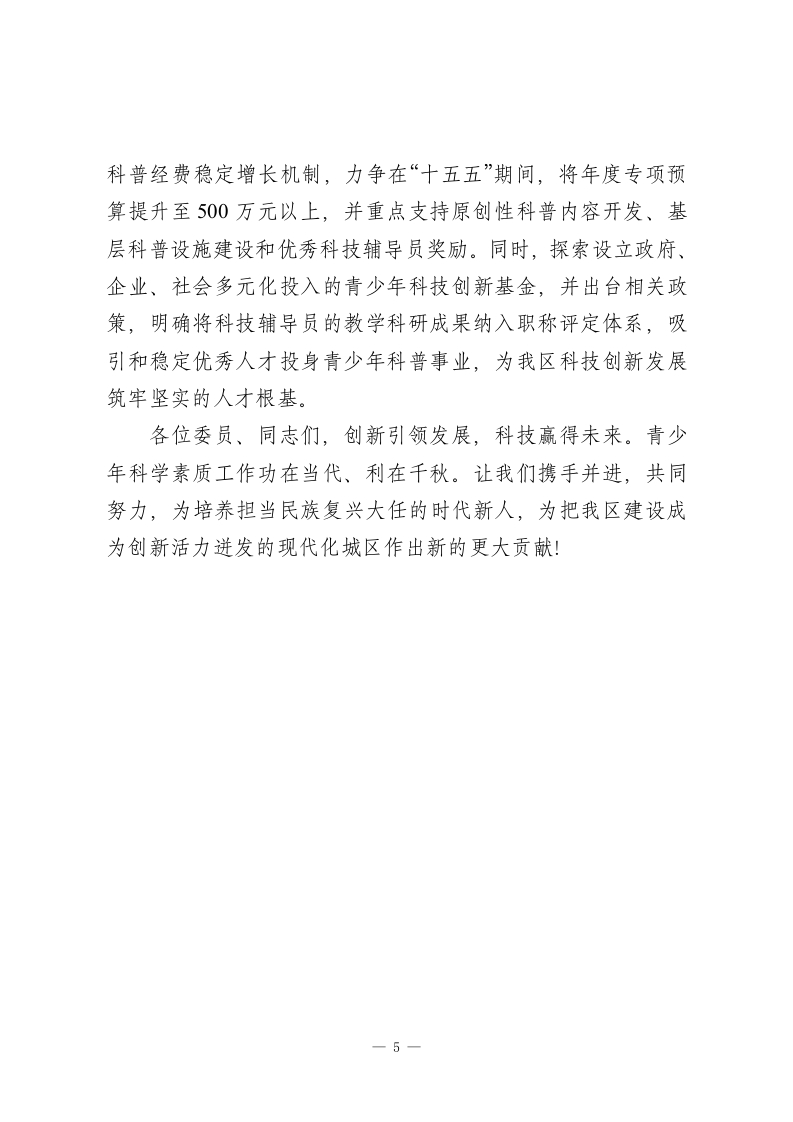 科普经费稳定增长机制，力争在“十五五”期间，将年度专项预算提升至500万元以上，并重点支持原创性科普内容开发、基层科普设施建设和优秀科技辅导员奖励。同时，探索设立政府、企业、社会多元化投入的青少年科技创新基金，并出台相关政策，明确将科技辅导员的教学科研成果纳入职称评定体系，吸引和稳定优秀人才投身青少年科普事业，为我区科技创新发展筑牢坚实的人才根基。

各位委员、同志们，创新引领发展，科技赢得未来。青少年科学素质工作功在当代、利在千秋。让我们携手并进，共同努力，为培养担当民族复兴大任的时代新人，为把我区建设成为创新活力迸发的现代化城区作出新的更大贡献!

— 5 —